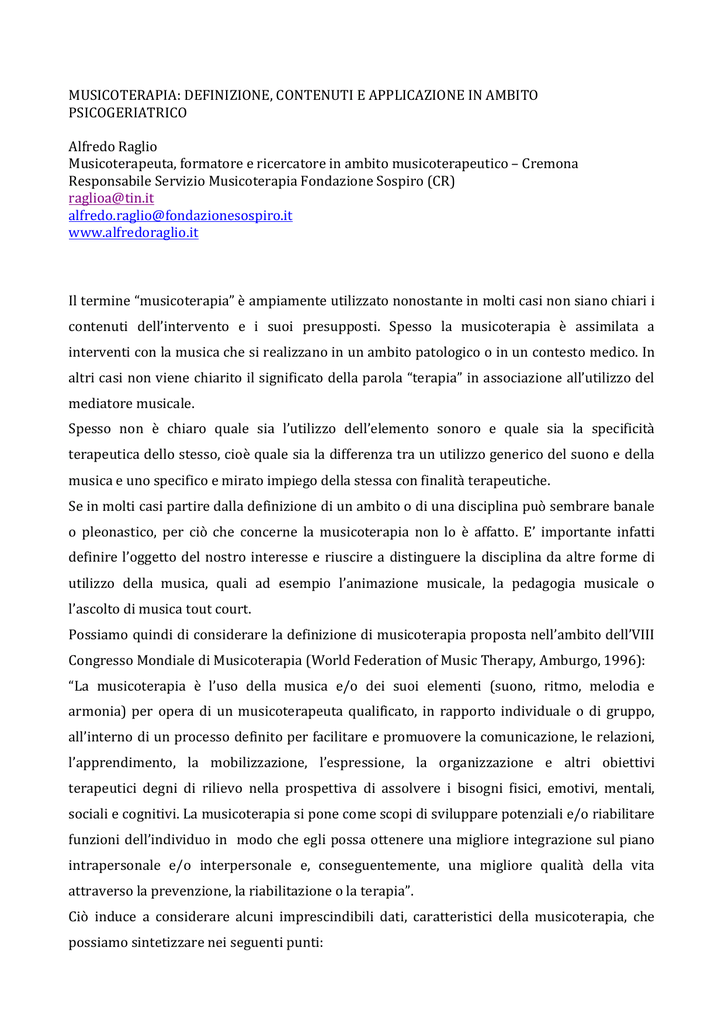 MUSICOTERAPIA: DEFINIZIONE, CONTENUTI E APPLICAZIONE IN AMBITO PSICOGERIATRICO

Alfredo Raglio
Musicoterapeuta, formatore e ricercatore in ambito musicoterapeutico – Cremona
Responsabile Servizio Musicoterapia Fondazione Sospiro (CR)
raglioa@tin.it
alfredo.raglio@fondazionesospiro.it
www.alfredoraglio.it

Il termine “musicoterapia” è ampiamente utilizzato nonostante in molti casi non siano chiari i contenuti dell’intervento e i suoi presupposti. Spesso la musicoterapia è assimilata a interventi con la musica che si realizzano in un ambito patologico o in un contesto medico. In altri casi non viene chiarito il significato della parola “terapia” in associazione all’utilizzo del mediatore musicale.
Spesso non è chiaro quale sia l’utilizzo dell’elemento sonoro e quale sia la specificità terapeutica dello stesso, cioè quale sia la differenza tra un utilizzo generico del suono e della musica e uno specifico e mirato impiego della stessa con finalità terapeutiche.
Se in molti casi partire dalla definizione di un ambito o di una disciplina può sembrare banale o pleonastico, per ciò che concerne la musicoterapia non lo è affatto. E’ importante infatti definire l’oggetto del nostro interesse e riuscire a distinguere la disciplina da altre forme di utilizzo della musica, quali ad esempio l’animazione musicale, la pedagogia musicale o l’ascolto di musica tout court.
Possiamo quindi di considerare la definizione di musicoterapia proposta nell’ambito dell’VIII Congresso Mondiale di Musicoterapia (World Federation of Music Therapy, Amburgo, 1996):
“La musicoterapia è l’uso della musica e/o dei suoi elementi (suono, ritmo, melodia e armonia) per opera di un musicoterapeuta qualificato, in rapporto individuale o di gruppo, all’interno di un processo definito per facilitare e promuovere la comunicazione, le relazioni, l’apprendimento, la mobilizzazione, l’espressione, la organizzazione e altri obiettivi terapeutici degni di rilievo nella prospettiva di assolvere i bisogni fisici, emotivi, mentali, sociali e cognitivi. La musicoterapia si pone come scopi di sviluppare potenziali e/o riabilitare funzioni dell’individuo in modo che egli possa ottenere una migliore integrazione sul piano intrapersonale e/o interpersonale e, conseguentemente, una migliore qualità della vita attraverso la prevenzione, la riabilitazione o la terapia”.
Ciò induce a considerare alcuni imprescindibili dati, caratteristici della musicoterapia, che possiamo sintetizzare nei seguenti punti: